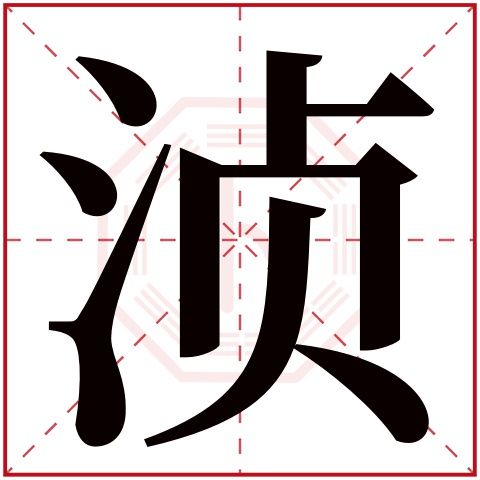 浈